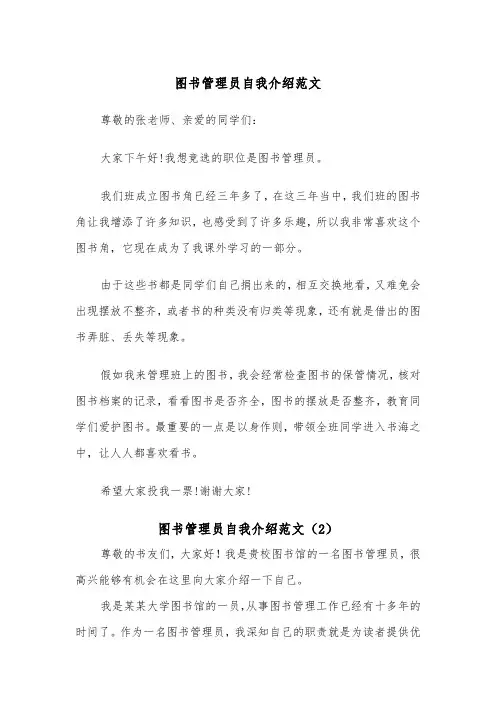 图书管理员自我介绍范文

尊敬的张老师、亲爱的同学们:

大家下午好!我想竞选的职位是图书管理员。

我们班成立图书角已经三年多了，在这三年当中，我们班的图书角让我增添了许多知识，也感受到了许多乐趣，所以我非常喜欢这个图书角，它现在成为了我课外学习的一部分。

由于这些书都是同学们自己捐出来的，相互交换地看，又难免会出现摆放不整齐，或者书的种类没有归类等现象，还有就是借出的图书弄脏、丢失等现象。

假如我来管理班上的图书，我会经常检查图书的保管情况，核对图书档案的记录，看看图书是否齐全，图书的摆放是否整齐，教育同学们爱护图书。最重要的一点是以身作则，带领全班同学进入书海之中，让人人都喜欢看书。

希望大家投我一票!谢谢大家!

图书管理员自我介绍范文（2）

尊敬的书友们，大家好！我是贵校图书馆的一名图书管理员，很高兴能够有机会在这里向大家介绍一下自己。

我是某某大学图书馆的一员，从事图书管理工作已经有十多年的时间了。作为一名图书管理员，我深知自己的职责就是为读者提供优